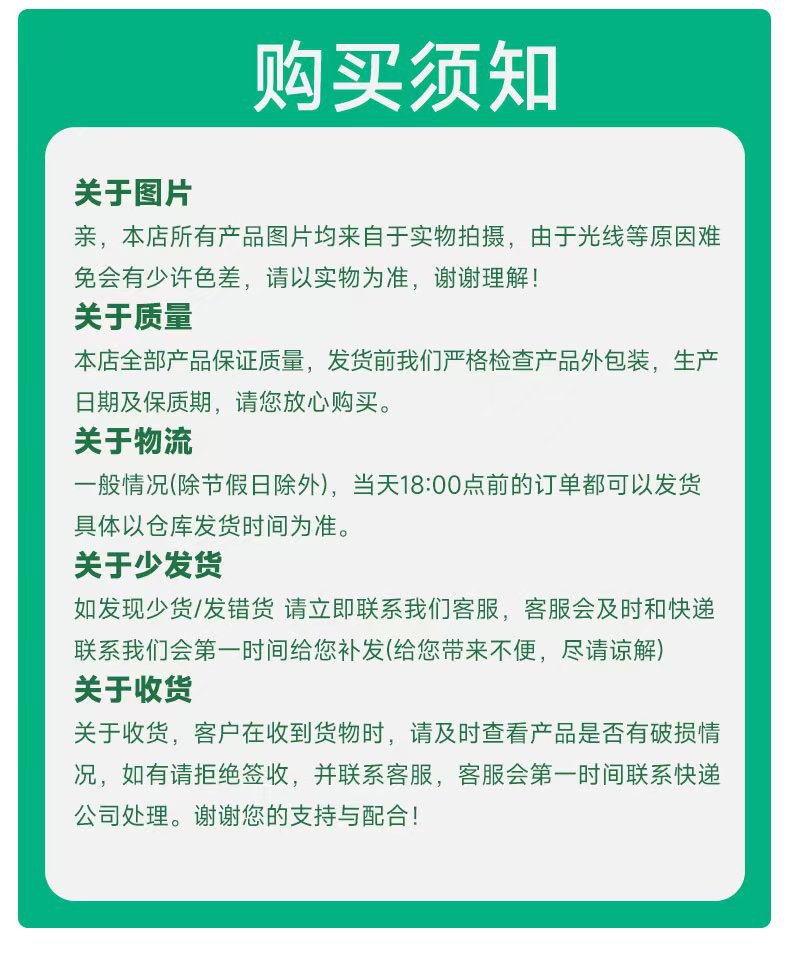 购买须知

关于图片
亲，本店所有产品图片均来自于实物拍摄，由于光线等原因难免会有少许色差，请以实物为准，谢谢理解！

关于质量
本店全部产品保证质量，发货前我们严格检查产品外包装，生产日期及保质期，请您放心购买。

关于物流
一般情况(除节假日除外)，当天18:00点前的订单都可以发货具体以仓库发货时间为准。

关于少发货
如发现少货/发错货 请立即联系我们客服，客服会及时和快递联系我们会第一时间给您补发(给您带来不便，尽请谅解)

关于收货
关于收货，客户在收到货物时，请及时查看产品是否有破损情况，如有请拒绝签收，并联系客服，客服会第一时间联系快递公司处理。谢谢您的支持与配合！